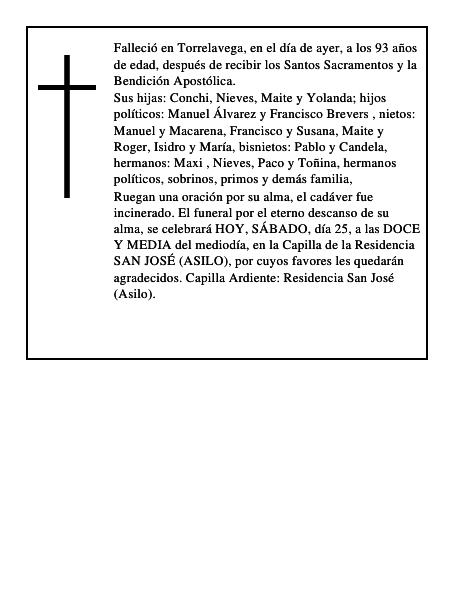 Falleció en Torrelavega, en el día de ayer, a los 93 años de edad, después de recibir los Santos Sacramentos y la Bendición Apostólica.

Sus hijas: Conchi, Nieves, Maite y Yolanda; hijos políticos: Manuel Álvarez y Francisco Brevers , nietos: Manuel y Macarena, Francisco y Susana, Maite y Roger, Isidro y María, bisnietos: Pablo y Candela, hermanos: Maxi , Nieves, Paco y Toñina, hermanos políticos, sobrinos, primos y demás familia,

Ruegan una oración por su alma, el cadáver fue incinerado. El funeral por el eterno descanso de su alma, se celebrará HOY, SÁBADO, día 25, a las DOCE Y MEDIA del mediodía, en la Capilla de la Residencia SAN JOSÉ (ASILO), por cuyos favores les quedarán agradecidos. Capilla Ardiente: Residencia San José (Asilo).